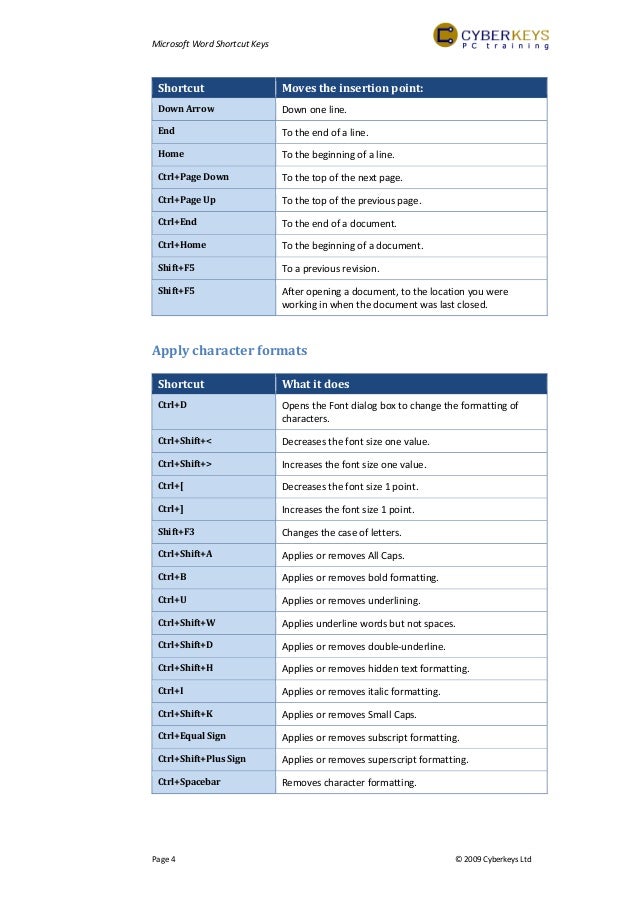 Microsoft Word Shortcut Keys

CYBERKEYS
PC training

| Shortcut | Moves the insertion point: |
|---|---|
| Down Arrow | Down one line. |
| End | To the end of a line. |
| Home | To the beginning of a line. |
| Ctrl+Page Down | To the top of the next page. |
| Ctrl+Page Up | To the top of the previous page. |
| Ctrl+End | To the end of a document. |
| Ctrl+Home | To the beginning of a document. |
| Shift+F5 | To a previous revision. |
| Shift+F5 | After opening a document, to the location you were working in when the document was last closed. |

Apply character formats

| Shortcut | What it does |
|---|---|
| Ctrl+D | Opens the Font dialog box to change the formatting of characters. |
| Ctrl+Shift+< | Decreases the font size one value. |
| Ctrl+Shift+> | Increases the font size one value. |
| Ctrl+[ | Decreases the font size 1 point. |
| Ctrl+] | Increases the font size 1 point. |
| Shift+F3 | Changes the case of letters. |
| Ctrl+Shift+A | Applies or removes All Caps. |
| Ctrl+B | Applies or removes bold formatting. |
| Ctrl+U | Applies or removes underlining. |
| Ctrl+Shift+W | Applies underline words but not spaces. |
| Ctrl+Shift+D | Applies or removes double-underline. |
| Ctrl+Shift+H | Applies or removes hidden text formatting. |
| Ctrl+I | Applies or removes italic formatting. |
| Ctrl+Shift+K | Applies or removes Small Caps. |
| Ctrl+Equal Sign | Applies or removes subscript formatting. |
| Ctrl+Shift+Plus Sign | Applies or removes superscript formatting. |
| Ctrl+Spacebar | Removes character formatting. |

Page 4

© 2009 Cyberkeys Ltd